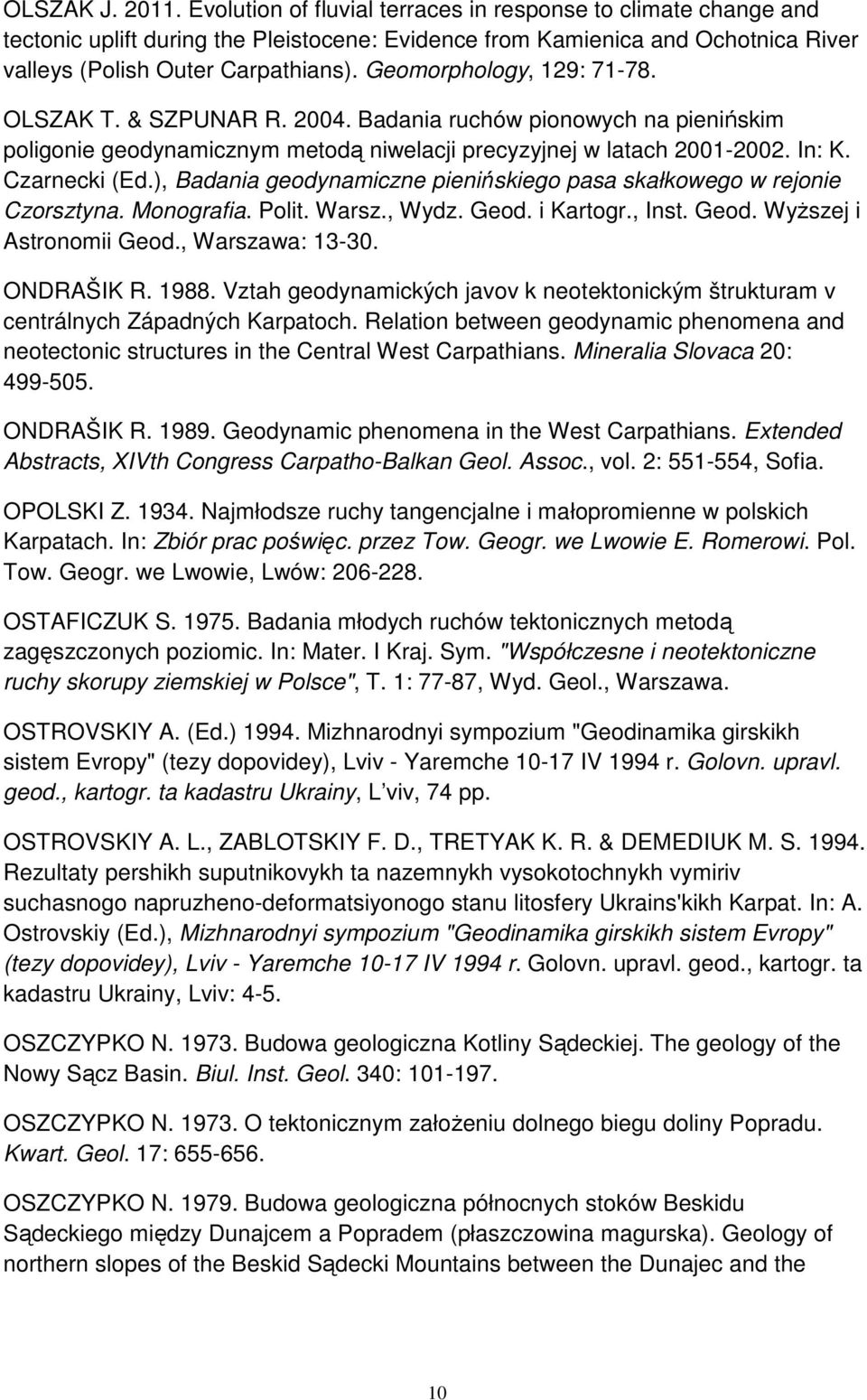 OLSZAK J. 2011. Evolution of fluvial terraces in response to climate change and tectonic uplift during the Pleistocene: Evidence from Kamienica and Ochotnica River valleys (Polish Outer Carpathians). Geomorphology, 129: 71-78.

OLSZAK T. & SZPUNAR R. 2004. Badania ruchów pionowych na pienińskim poligonie geodynamicznym metodą niwelacji precyzyjnej w latach 2001-2002. In: K. Czarnecki (Ed.), Badania geodynamiczne pienińskiego pasa skałkowego w rejonie Czorsztyna. Monografia. Polit. Warsz., Wydz. Geod. i Kartogr., Inst. Geod. Wyższej i Astronomii Geod., Warszawa: 13-30.

ONDRAŠIK R. 1988. Vztah geodynamických javov k neotektonickým štrukturam v centrálnych Západných Karpatoch. Relation between geodynamic phenomena and neotectonic structures in the Central West Carpathians. Mineralia Slovaca 20: 499-505.

ONDRAŠIK R. 1989. Geodynamic phenomena in the West Carpathians. Extended Abstracts, XIVth Congress Carpatho-Balkan Geol. Assoc., vol. 2: 551-554, Sofia.

OPOLSKI Z. 1934. Najmłodsze ruchy tangencjalne i małopromienne w polskich Karpatach. In: Zbiór prac poświęc. przez Tow. Geogr. we Lwowie E. Romerowi. Pol. Tow. Geogr. we Lwowie, Lwów: 206-228.

OSTAFICZUK S. 1975. Badania młodych ruchów tektonicznych metodą zagęszczonych poziomic. In: Mater. I Kraj. Sym. "Współczesne i neotektoniczne ruchy skorupy ziemskiej w Polsce", T. 1: 77-87, Wyd. Geol., Warszawa.

OSTROVSKIY A. (Ed.) 1994. Mizhnarodnyi sympozium "Geodinamika girskikh sistem Evropy" (tezy dopovidey), Lviv - Yaremche 10-17 IV 1994 r. Golovn. upravl. geod., kartogr. ta kadastru Ukrainy, L viv, 74 pp.

OSTROVSKIY A. L., ZABLOTSKIY F. D., TRETYAK K. R. & DEMEDIUK M. S. 1994. Rezultaty pershikh suputnikovykh ta nazemnykh vysokotochnykh vymiriv suchasnogo napruzheno-deformatsiyonogo stanu litosfery Ukrains'kikh Karpat. In: A. Ostrovskiy (Ed.), Mizhnarodnyi sympozium "Geodinamika girskikh sistem Evropy" (tezy dopovidey), Lviv - Yaremche 10-17 IV 1994 r. Golovn. upravl. geod., kartogr. ta kadastru Ukrainy, Lviv: 4-5.

OSZCZYPKO N. 1973. Budowa geologiczna Kotliny Sądeckiej. The geology of the Nowy Sącz Basin. Biul. Inst. Geol. 340: 101-197.

OSZCZYPKO N. 1973. O tektonicznym założeniu dolnego biegu doliny Popradu. Kwart. Geol. 17: 655-656.

OSZCZYPKO N. 1979. Budowa geologiczna północnych stoków Beskidu Sądeckiego między Dunajcem a Popradem (płaszczowina magurska). Geology of northern slopes of the Beskid Sądecki Mountains between the Dunajec and the

10